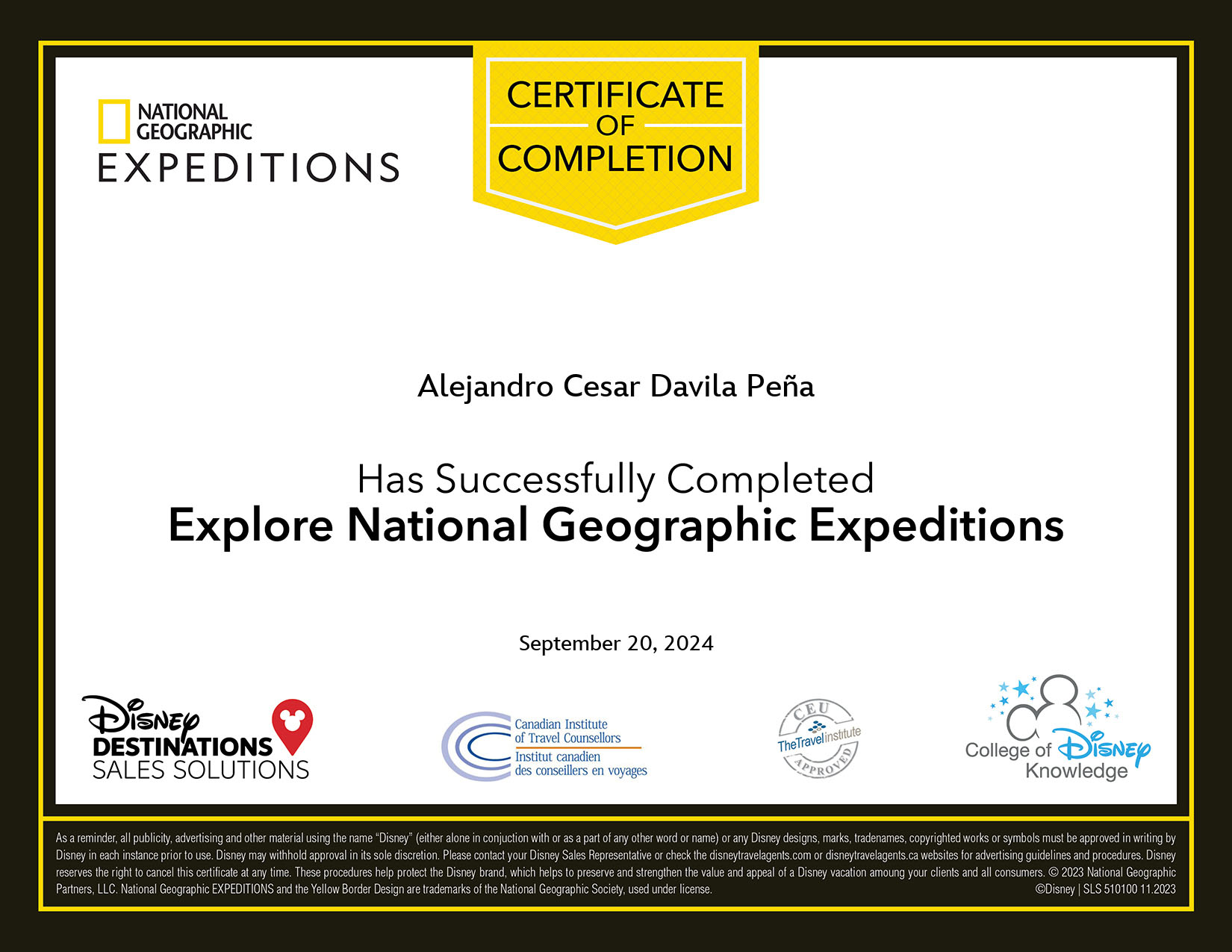 NATIONAL GEOGRAPHIC
EXPEDITIONS

CERTIFICATE
OF
COMPLETION

Alejandro Cesar Davila Peña

Has Successfully Completed
Explore National Geographic Expeditions

September 20, 2024

Disney
DESTINATIONS
SALES SOLUTIONS

Canadian Institute
of Travel Counsellors
Institut canadien
des conseillers en voyages

CEU
TheTravelInstitute
APPROVED

College of Disney
Knowledge

As a reminder, all publicity, advertising and other material using the name "Disney" (either alone in conjuction with or as a part of any other word or name) or any Disney designs, marks, tradenames, copyrighted works or symbols must be approved in writing by Disney in each instance prior to use. Disney may withhold approval in its sole discretion. Please contact your Disney Sales Representative or check the disneytravelagents.com or disneytravelagents.ca websites for advertising guidelines and procedures. Disney reserves the right to cancel this certificate at any time. These procedures help protect the Disney brand, which helps to preserve and strengthen the value and appeal of a Disney vacation amoung your clients and all consumers. © 2023 National Geographic Partners, LLC. National Geographic EXPEDITIONS and the Yellow Border Design are trademarks of the National Geographic Society, used under license.
©Disney | SLS 510100 11.2023